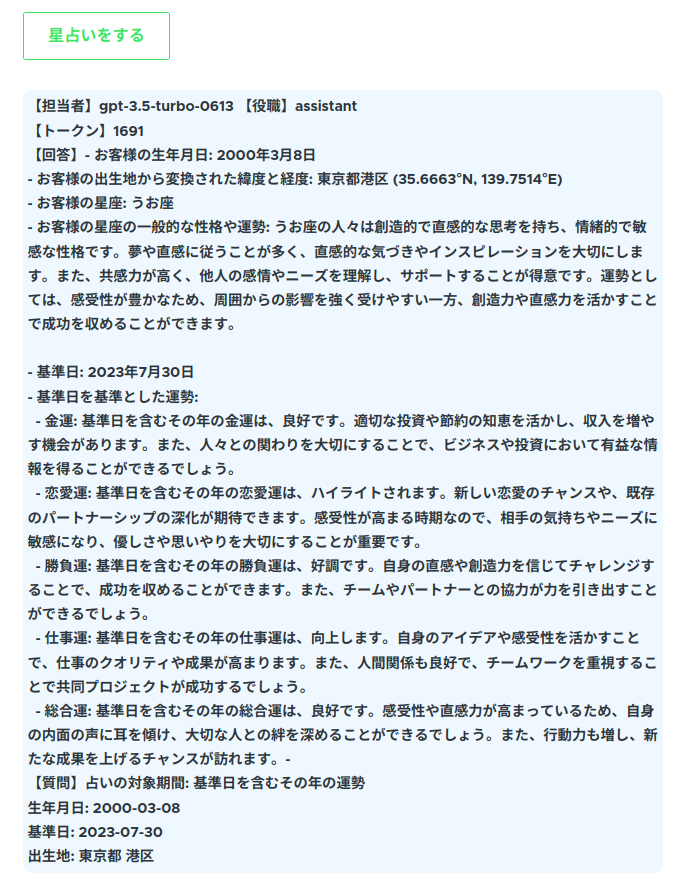 星占いをする

【担当者】gpt-3.5-turbo-0613 【役職】assistant
【トークン】1691
【回答】- お客様の生年月日: 2000年3月8日
- お客様の出生地から変換された緯度と経度: 東京都港区 (35.6663°N, 139.7514°E)
- お客様の星座: うお座
- お客様の星座の一般的な性格や運勢: うお座の人々は創造的で直感的な思考を持ち、情緒的で敏感な性格です。夢や直感に従うことが多く、直感的な気づきやインスピレーションを大切にします。また、共感力が高く、他人の感情やニーズを理解し、サポートすることが得意です。運勢としては、感受性が豊かなため、周囲からの影響を強く受けやすい一方、創造力や直感力を活かすことで成功を収めることができます。

- 基準日: 2023年7月30日
- 基準日を基準とした運勢:
- 金運: 基準日を含むその年の金運は、良好です。適切な投資や節約の知恵を活かし、収入を増やす機会があります。また、人々との関わりを大切にすることで、ビジネスや投資において有益な情報を得ることができるでしょう。
- 恋愛運: 基準日を含むその年の恋愛運は、ハイライトされます。新しい恋愛のチャンスや、既存のパートナーシップの深化が期待できます。感受性が高まる時期なので、相手の気持ちやニーズに敏感になり、優しさや思いやりを大切にすることが重要です。
- 勝負運: 基準日を含むその年の勝負運は、好調です。自身の直感や創造力を信じてチャレンジすることで、成功を収めることができます。また、チームやパートナーとの協力が力を引き出すことができるでしょう。
- 仕事運: 基準日を含むその年の仕事運は、向上します。自身のアイデアや感受性を活かすことで、仕事のクオリティや成果が高まります。また、人間関係も良好で、チームワークを重視することで共同プロジェクトが成功するでしょう。
- 総合運: 基準日を含むその年の総合運は、良好です。感受性や直感力が高まっているため、自身の内面の声に耳を傾け、大切な人との絆を深めることができるでしょう。また、行動力も増し、新たな成果を上げるチャンスが訪れます。-
【質問】占いの対象期間: 基準日を含むその年の運勢
生年月日: 2000-03-08
基準日: 2023-07-30
出生地: 東京都 港区